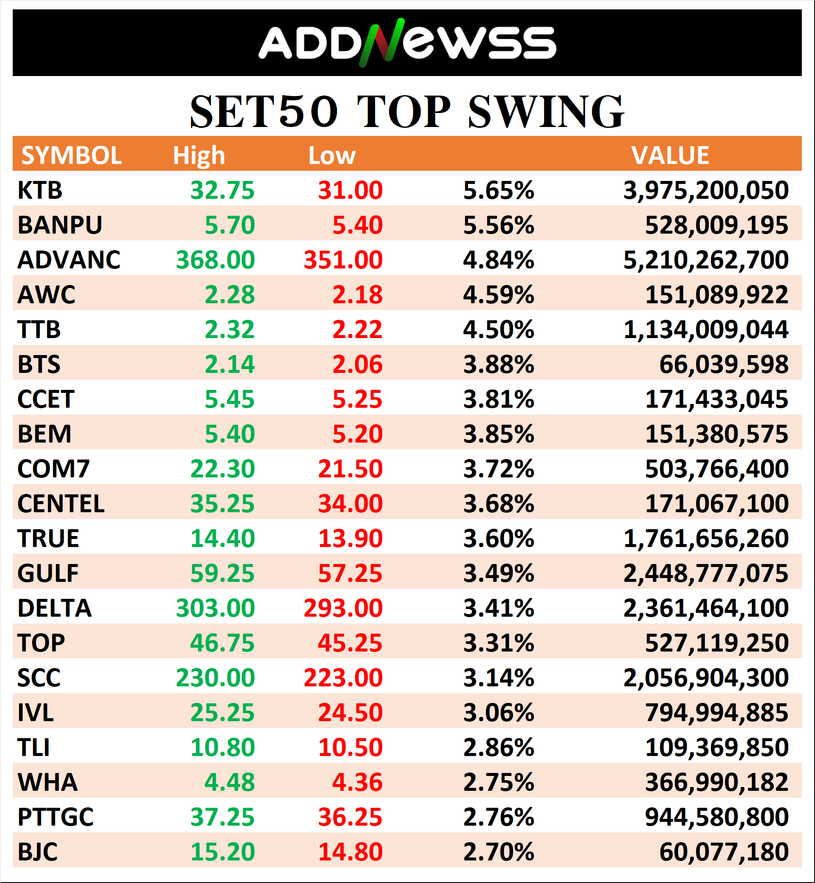 ADDNEWSS

SET50 TOP SWING

| SYMBOL | High | Low | | VALUE |
|---|---|---|---|---|
| KTB | 32.75 | 31.00 | 5.65% | 3,975,200,050 |
| BANPU | 5.70 | 5.40 | 5.56% | 528,009,195 |
| ADVANC | 368.00 | 351.00 | 4.84% | 5,210,262,700 |
| AWC | 2.28 | 2.18 | 4.59% | 151,089,922 |
| TTB | 2.32 | 2.22 | 4.50% | 1,134,009,044 |
| BTS | 2.14 | 2.06 | 3.88% | 66,039,598 |
| CCET | 5.45 | 5.25 | 3.81% | 171,433,045 |
| BEM | 5.40 | 5.20 | 3.85% | 151,380,575 |
| COM7 | 22.30 | 21.50 | 3.72% | 503,766,400 |
| CENTEL | 35.25 | 34.00 | 3.68% | 171,067,100 |
| TRUE | 14.40 | 13.90 | 3.60% | 1,761,656,260 |
| GULF | 59.25 | 57.25 | 3.49% | 2,448,777,075 |
| DELTA | 303.00 | 293.00 | 3.41% | 2,361,464,100 |
| TOP | 46.75 | 45.25 | 3.31% | 527,119,250 |
| SCC | 230.00 | 223.00 | 3.14% | 2,056,904,300 |
| IVL | 25.25 | 24.50 | 3.06% | 794,994,885 |
| TLI | 10.80 | 10.50 | 2.86% | 109,369,850 |
| WHA | 4.48 | 4.36 | 2.75% | 366,990,182 |
| PTTGC | 37.25 | 36.25 | 2.76% | 944,580,800 |
| BJC | 15.20 | 14.80 | 2.70% | 60,077,180 |